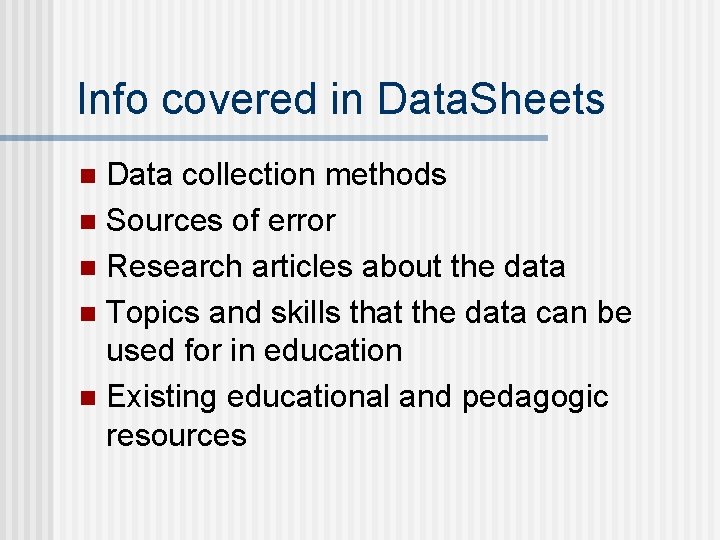 Info covered in DataSheets

• Data collection methods
• Sources of error
• Research articles about the data
• Topics and skills that the data can be used for in education
• Existing educational and pedagogic resources